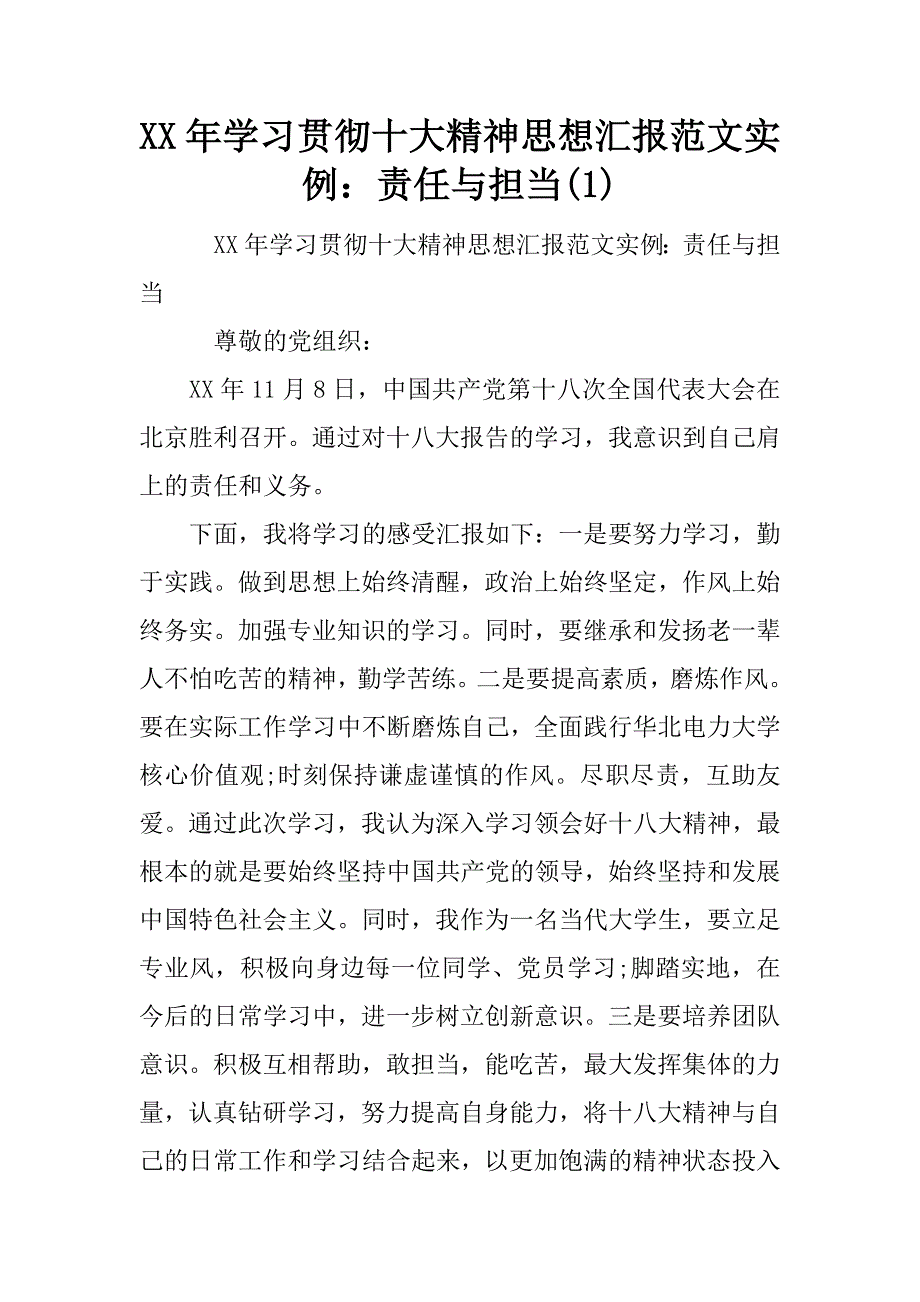 XX年学习贯彻十大精神思想汇报范文实例：责任与担当(1)

XX年学习贯彻十大精神思想汇报范文实例：责任与担当

尊敬的党组织：

XX年11月8日，中国共产党第十八次全国代表大会在北京胜利召开。通过对十八大报告的学习，我意识到自己肩上的责任和义务。

下面，我将学习的感受汇报如下：一是要努力学习，勤于实践。做到思想上始终清醒，政治上始终坚定，作风上始终务实。加强专业知识的学习。同时，要继承和发扬老一辈人不怕吃苦的精神，勤学苦练。二是要提高素质，磨炼作风。要在实际工作学习中不断磨炼自己，全面践行华北电力大学核心价值观;时刻保持谦虚谨慎的作风。尽职尽责，互助友爱。通过此次学习，我认为深入学习领会好十八大精神，最根本的就是要始终坚持中国共产党的领导，始终坚持和发展中国特色社会主义。同时，我作为一名当代大学生，要立足专业风，积极向身边每一位同学、党员学习;脚踏实地，在今后的日常学习中，进一步树立创新意识。三是要培养团队意识。积极互相帮助，敢担当，能吃苦，最大发挥集体的力量，认真钻研学习，努力提高自身能力，将十八大精神与自己的日常工作和学习结合起来，以更加饱满的精神状态投入